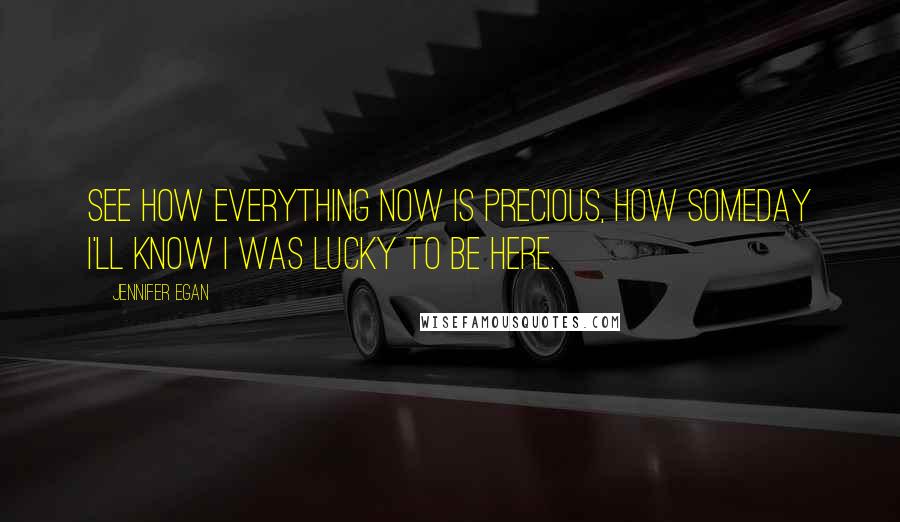 SEE HOW EVERYTHING NOW IS PRECIOUS, HOW SOMEDAY I'LL KNOW I WAS LUCKY TO BE HERE.

JENNIFER EGAN

WISEFAMOUSQUOTES.COM